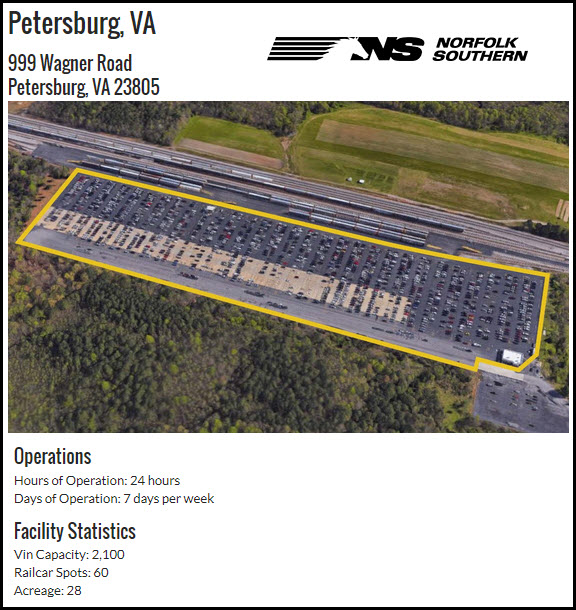 Petersburg, VA

999 Wagner Road
Petersburg, VA 23805

NS NORFOLK SOUTHERN

Operations

Hours of Operation: 24 hours
Days of Operation: 7 days per week

Facility Statistics

Vin Capacity: 2,100
Railcar Spots: 60
Acreage: 28